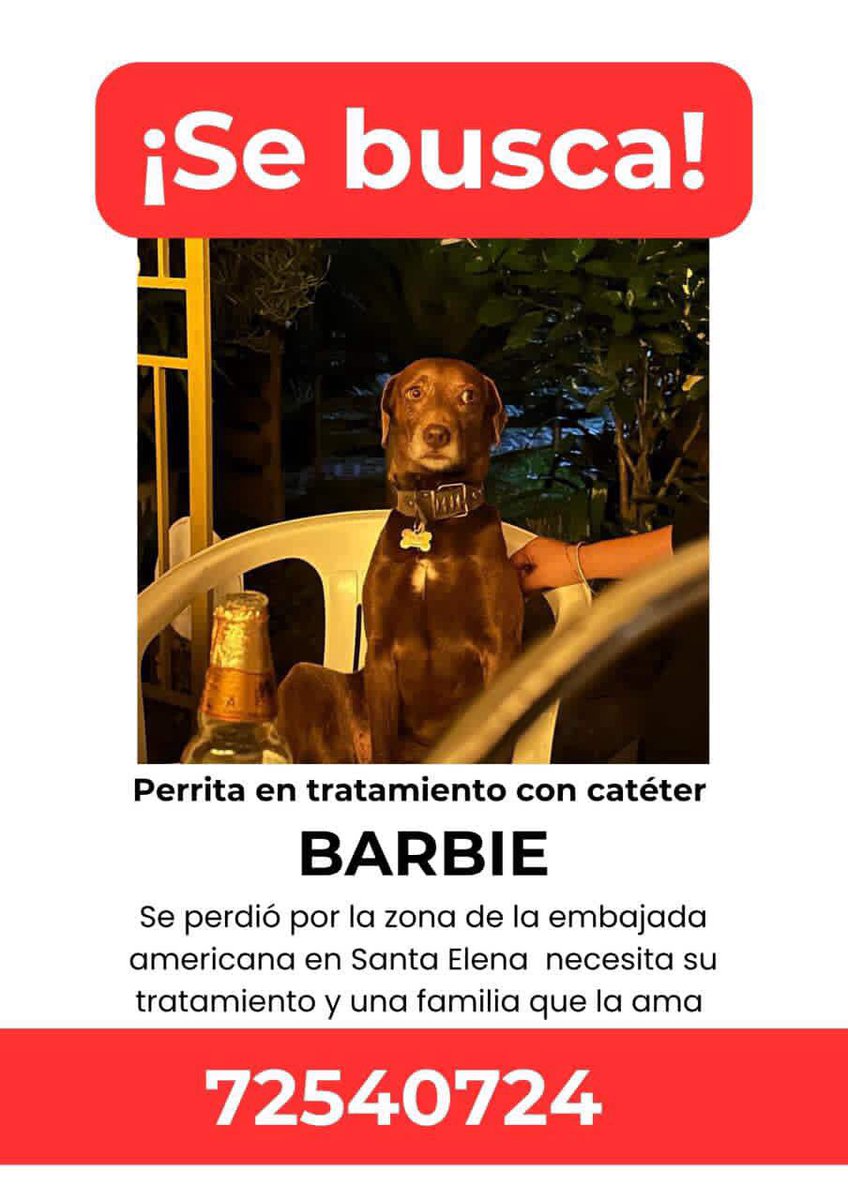 ¡Se busca!

Perrita en tratamiento con catéter

BARBIE

Se perdió por la zona de la embajada americana en Santa Elena  necesita su tratamiento y una familia que la ama

72540724